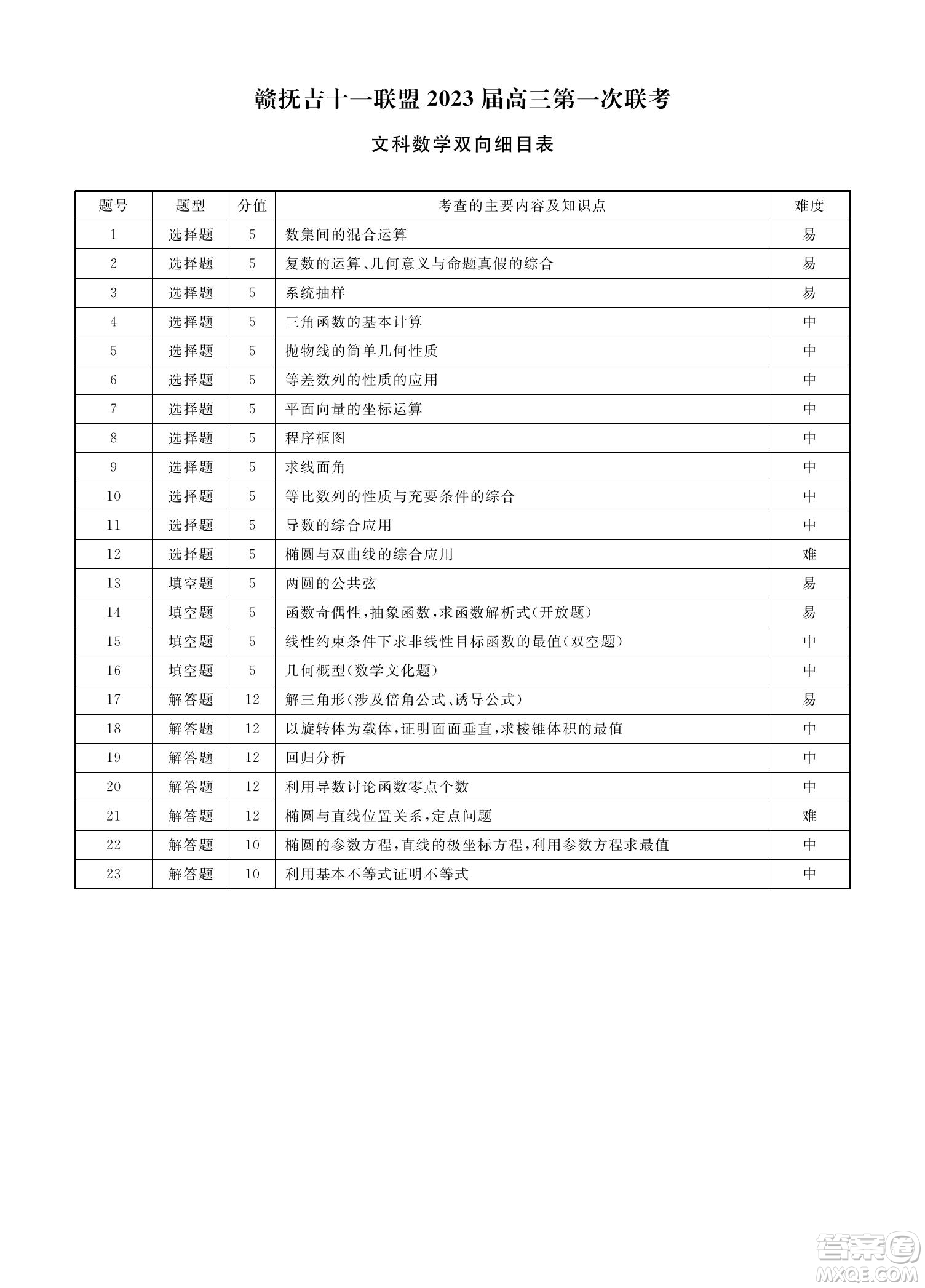 赣抚吉十一联盟 2023 届高三第一次联考

文科数学双向细目表

| 题号 | 题型 | 分值 | 考查的主要内容及知识点 | 难度 |
|---|---|---|---|---|
| 1 | 选择题 | 5 | 数集间的混合运算 | 易 |
| 2 | 选择题 | 5 | 复数的运算、几何意义与命题真假的综合 | 易 |
| 3 | 选择题 | 5 | 系统抽样 | 易 |
| 4 | 选择题 | 5 | 三角函数的基本计算 | 中 |
| 5 | 选择题 | 5 | 抛物线的简单几何性质 | 中 |
| 6 | 选择题 | 5 | 等差数列的性质的应用 | 中 |
| 7 | 选择题 | 5 | 平面向量的坐标运算 | 中 |
| 8 | 选择题 | 5 | 程序框图 | 中 |
| 9 | 选择题 | 5 | 求线面角 | 中 |
| 10 | 选择题 | 5 | 等比数列的性质与充要条件的综合 | 中 |
| 11 | 选择题 | 5 | 导数的综合应用 | 中 |
| 12 | 选择题 | 5 | 椭圆与双曲线的综合应用 | 难 |
| 13 | 填空题 | 5 | 两圆的公共弦 | 易 |
| 14 | 填空题 | 5 | 函数奇偶性,抽象函数,求函数解析式(开放题) | 易 |
| 15 | 填空题 | 5 | 线性约束条件下求非线性目标函数的最值(双空题) | 中 |
| 16 | 填空题 | 5 | 几何概型(数学文化题) | 中 |
| 17 | 解答题 | 12 | 解三角形(涉及倍角公式、诱导公式) | 易 |
| 18 | 解答题 | 12 | 以旋转体为载体,证明面面垂直,求棱锥体积的最值 | 中 |
| 19 | 解答题 | 12 | 回归分析 | 中 |
| 20 | 解答题 | 12 | 利用导数讨论函数零点个数 | 中 |
| 21 | 解答题 | 12 | 椭圆与直线位置关系,定点问题 | 难 |
| 22 | 解答题 | 10 | 椭圆的参数方程,直线的极坐标方程,利用参数方程求最值 | 中 |
| 23 | 解答题 | 10 | 利用基本不等式证明不等式 | 中 |

答案圈
MXQE.COM